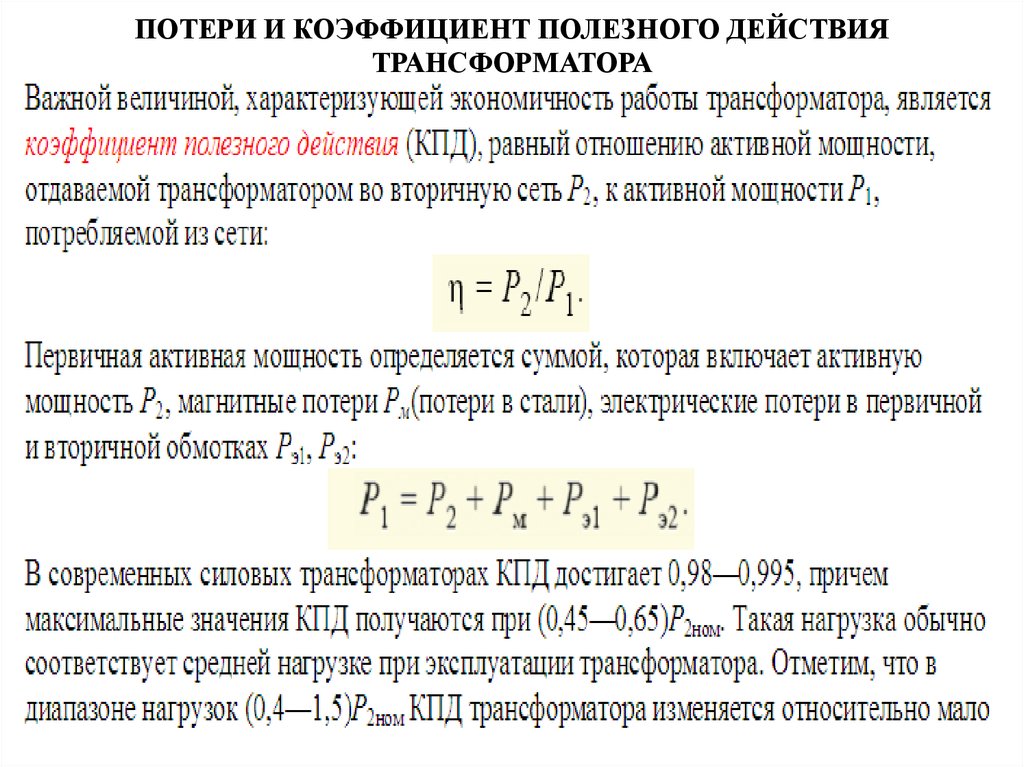 ПОТЕРИ И КОЭФФИЦИЕНТ ПОЛЕЗНОГО ДЕЙСТВИЯ ТРАНСФОРМАТОРА

Важной величиной, характеризующей экономичность работы трансформатора, является коэффициент полезного действия (КПД), равный отношению активной мощности, отдаваемой трансформатором во вторичную сеть $P_2$, к активной мощности $P_1$, потребляемой из сети:

$\eta = P_2/P_1.$

Первичная активная мощность определяется суммой, которая включает активную мощность $P_2$, магнитные потери $P_м$(потери в стали), электрические потери в первичной и вторичной обмотках $P_{э1}$, $P_{э2}$:

$P_1 = P_2 + P_м + P_{э1} + P_{э2}.$

В современных силовых трансформаторах КПД достигает 0,98—0,995, причем максимальные значения КПД получаются при (0,45—0,65)$P_{2ном}$. Такая нагрузка обычно соответствует средней нагрузке при эксплуатации трансформатора. Отметим, что в диапазоне нагрузок (0,4—1,5)$P_{2ном}$ КПД трансформатора изменяется относительно мало